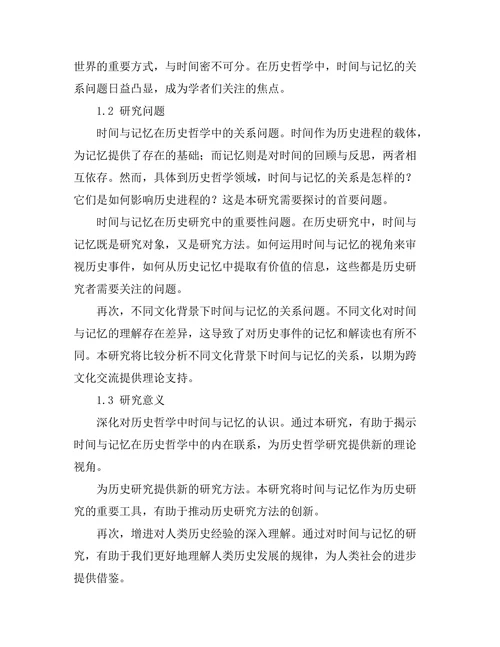 世界的重要方式，与时间密不可分。在历史哲学中，时间与记忆的关系问题日益凸显，成为学者们关注的焦点。

1.2 研究问题

时间与记忆在历史哲学中的关系问题。时间作为历史进程的载体，为记忆提供了存在的基础；而记忆则是对时间的回顾与反思，两者相互依存。然而，具体到历史哲学领域，时间与记忆的关系是怎样的？它们是如何影响历史进程的？这是本研究需要探讨的首要问题。

时间与记忆在历史研究中的重要性问题。在历史研究中，时间与记忆既是研究对象，又是研究方法。如何运用时间与记忆的视角来审视历史事件，如何从历史记忆中提取有价值的信息，这些都是历史研究者需要关注的问题。

再次，不同文化背景下时间与记忆的关系问题。不同文化对时间与记忆的理解存在差异，这导致了对历史事件的记忆和解读也有所不同。本研究将比较分析不同文化背景下时间与记忆的关系，以期为跨文化交流提供理论支持。

1.3 研究意义

深化对历史哲学中时间与记忆的认识。通过本研究，有助于揭示时间与记忆在历史哲学中的内在联系，为历史哲学研究提供新的理论视角。

为历史研究提供新的研究方法。本研究将时间与记忆作为历史研究的重要工具，有助于推动历史研究方法的创新。

再次，增进对人类历史经验的深入理解。通过对时间与记忆的研究，有助于我们更好地理解人类历史发展的规律，为人类社会的进步提供借鉴。